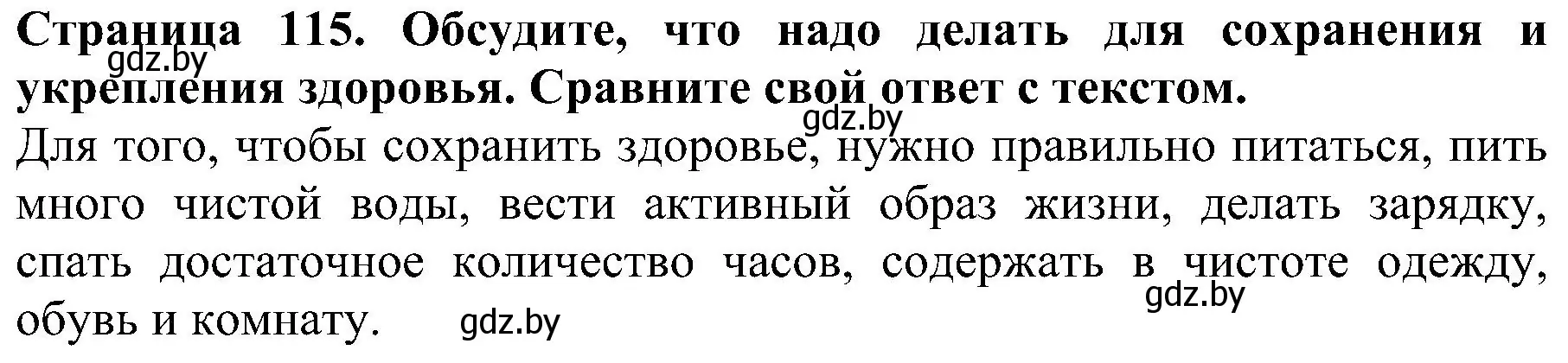 **Страница 115. Обсудите, что надо делать для сохранения и укрепления здоровья. Сравните свой ответ с текстом.**
gdz.by
gdz.by
Для того, чтобы сохранить здоровье, нужно правильно питаться, пить много чистой воды, вести активный образ жизни, делать зарядку, спать достаточное количество часов, содержать в чистоте одежду, обувь и комнату.
gdz.by
gdz.by